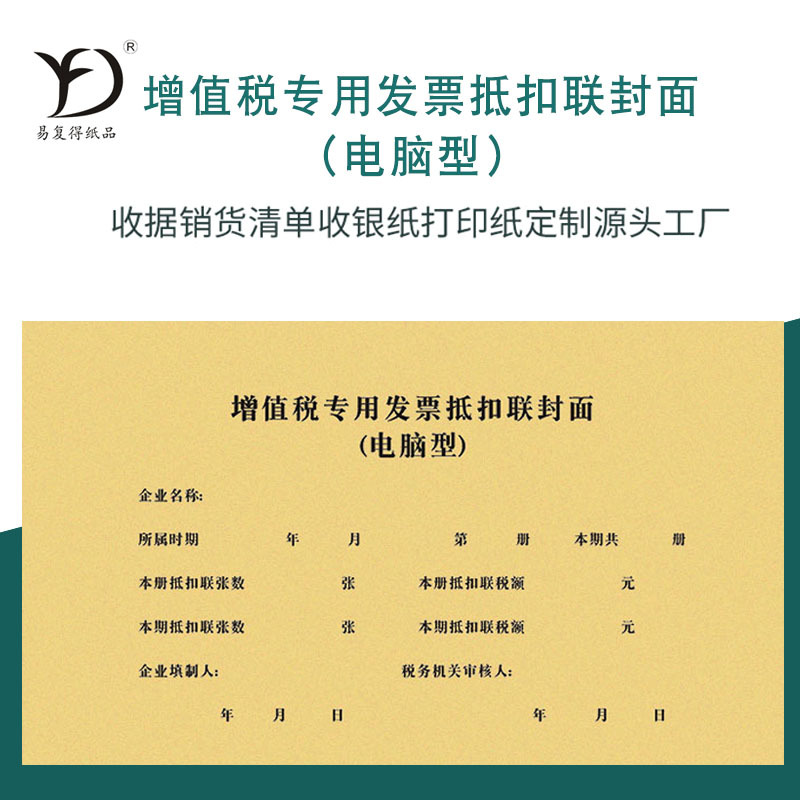 YFD ®
易复得纸品

增值税专用发票抵扣联封面
（电脑型）

收据销货清单收银纸打印纸定制源头工厂

增值税专用发票抵扣联封面
（电脑型）

企业名称:

所属时期 年 月 第 册 本期共 册

本册抵扣联张数 张 本册抵扣联税额 元

本期抵扣联张数 张 本期抵扣联税额 元

企业填制人: 税务机关审核人:

年 月 日 年 月 日